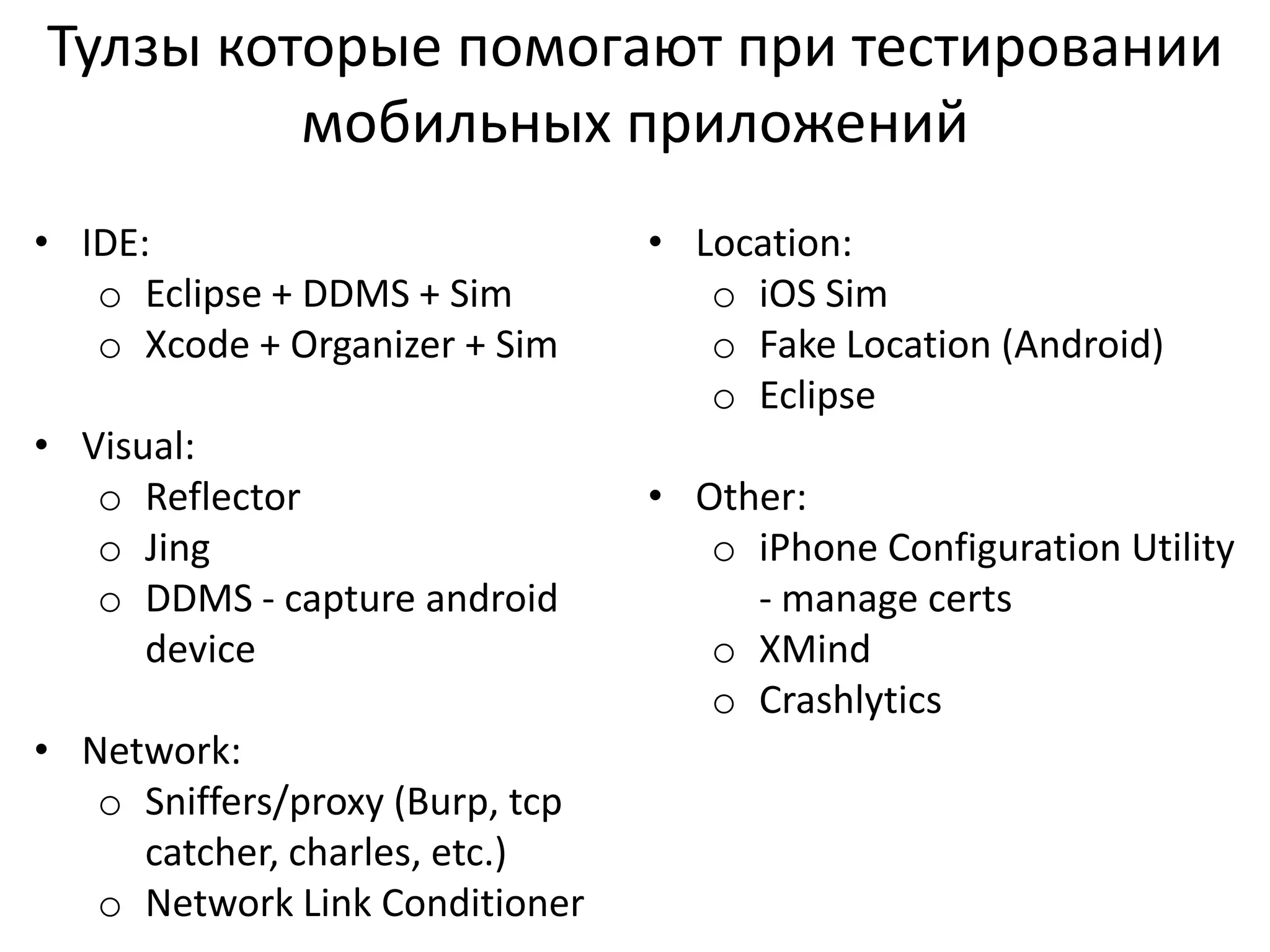 Тулзы которые помогают при тестировании мобильных приложений

• IDE:
  o Eclipse + DDMS + Sim
  o Xcode + Organizer + Sim

• Visual:
  o Reflector
  o Jing
  o DDMS - capture android device

• Network:
  o Sniffers/proxy (Burp, tcp catcher, charles, etc.)
  o Network Link Conditioner

• Location:
  o iOS Sim
  o Fake Location (Android)
  o Eclipse

• Other:
  o iPhone Configuration Utility - manage certs
  o XMind
  o Crashlytics